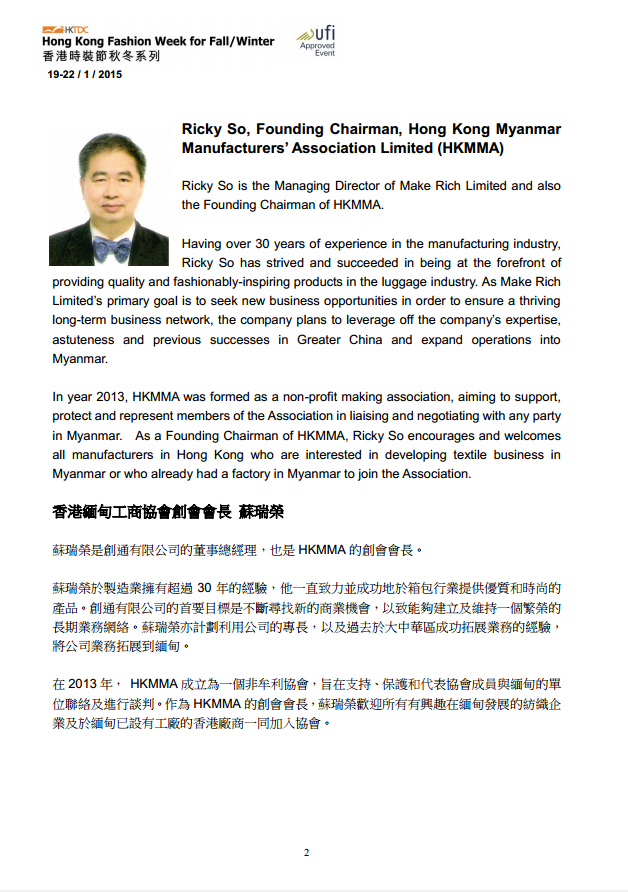 HKTDC
Hong Kong Fashion Week for Fall/Winter
香港時裝節秋冬系列
19-22 / 1 / 2015

ufi
Approved Event

Ricky So, Founding Chairman, Hong Kong Myanmar Manufacturers' Association Limited (HKMMA)

Ricky So is the Managing Director of Make Rich Limited and also the Founding Chairman of HKMMA.

Having over 30 years of experience in the manufacturing industry, Ricky So has strived and succeeded in being at the forefront of providing quality and fashionably-inspiring products in the luggage industry. As Make Rich Limited's primary goal is to seek new business opportunities in order to ensure a thriving long-term business network, the company plans to leverage off the company's expertise, astuteness and previous successes in Greater China and expand operations into Myanmar.

In year 2013, HKMMA was formed as a non-profit making association, aiming to support, protect and represent members of the Association in liaising and negotiating with any party in Myanmar. As a Founding Chairman of HKMMA, Ricky So encourages and welcomes all manufacturers in Hong Kong who are interested in developing textile business in Myanmar or who already had a factory in Myanmar to join the Association.

香港緬甸工商協會創會會長 蘇瑞榮

蘇瑞榮是創通有限公司的董事總經理，也是 HKMMA 的創會會長。

蘇瑞榮於製造業擁有超過 30 年的經驗，他一直致力並成功地於箱包行業提供優質和時尚的產品。創通有限公司的首要目標是不斷尋找新的商業機會，以致能夠建立及維持一個繁榮的長期業務網絡。蘇瑞榮亦計劃利用公司的專長，以及過去於大中華區成功拓展業務的經驗，將公司業務拓展到緬甸。

在 2013 年， HKMMA 成立為一個非牟利協會，旨在支持、保護和代表協會成員與緬甸的單位聯絡及進行談判。作為 HKMMA 的創會會長，蘇瑞榮歡迎所有有興趣在緬甸發展的紡織企業及於緬甸已設有工廠的香港廠商一同加入協會。

2